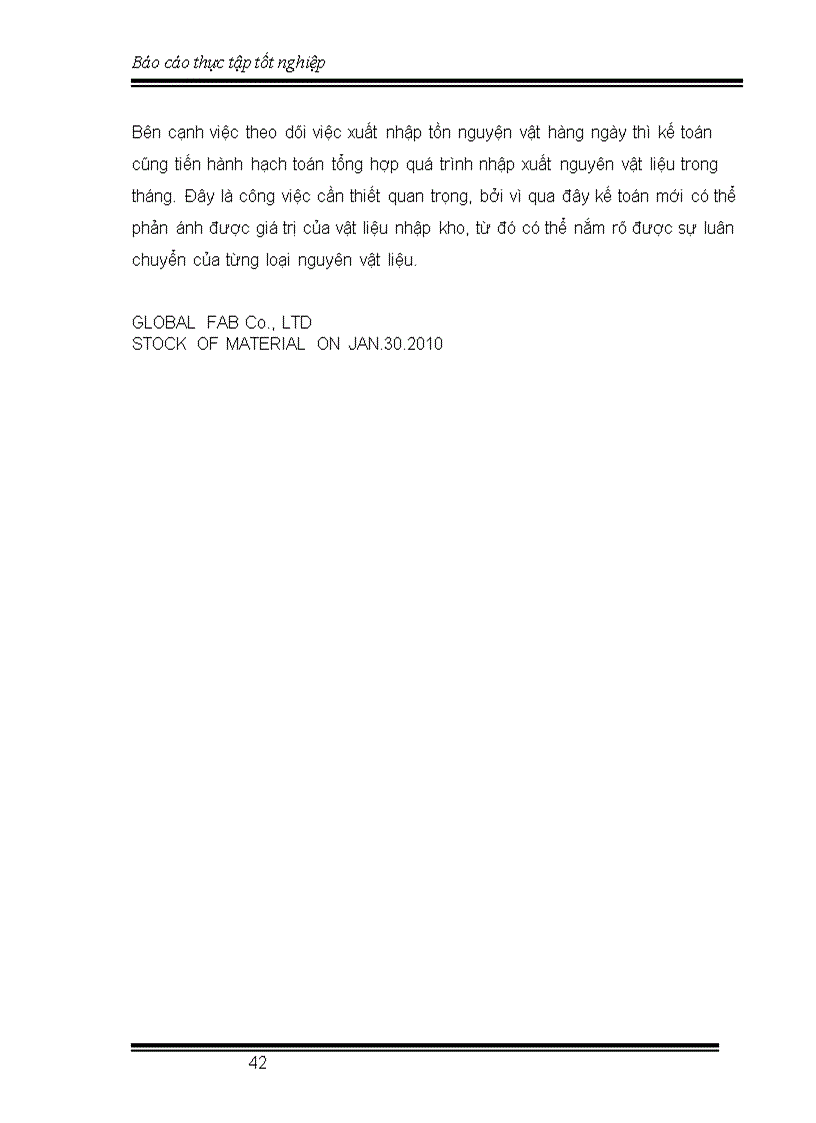 Báo cáo thực tập tốt nghiệp

Bên cạnh việc theo dõi việc xuất nhập tồn nguyên vật hàng ngày thì kế toán cũng tiến hành hạch toán tổng hợp quá trình nhập xuất nguyên vật liệu trong tháng. Đây là công việc cần thiết quan trọng, bởi vì qua đây kế toán mới có thể phản ánh được giá trị của vật liệu nhập kho, từ đó có thể nắm rõ được sự luân chuyển của từng loại nguyên vật liệu.

GLOBAL FAB Co., LTD
STOCK OF MATERIAL ON JAN.30.2010

42